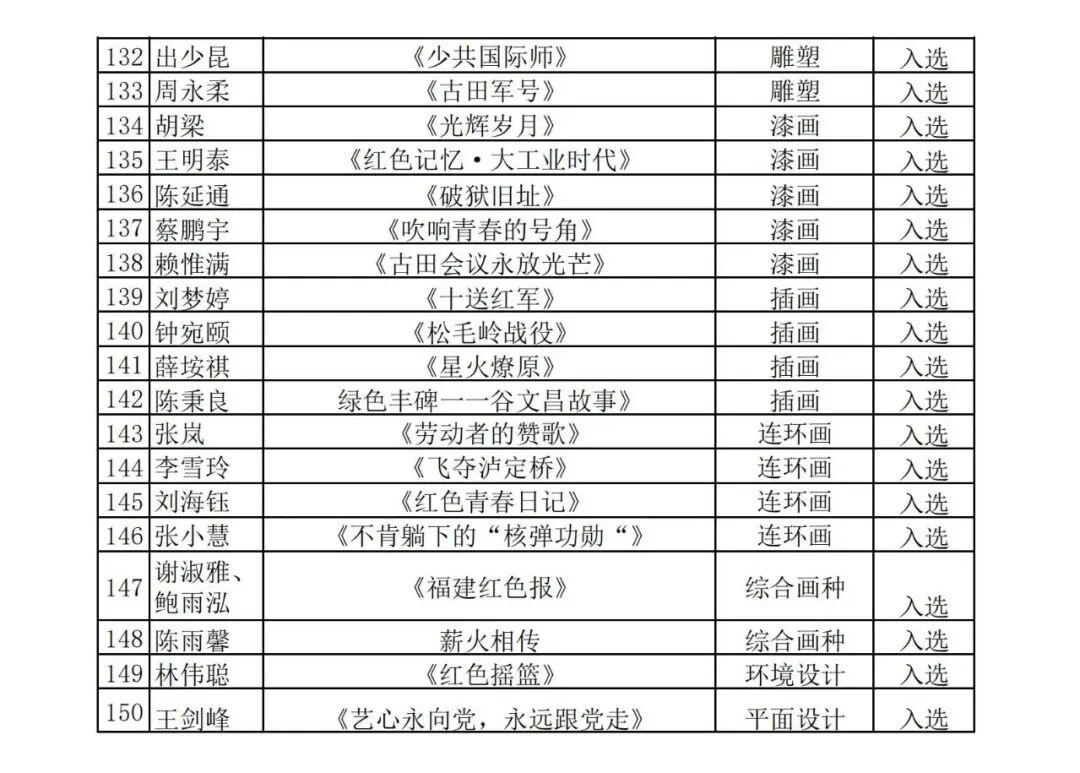 | 132 | 出少昆 | 《少共国际师》 | 雕塑 | 入选 |
|---|---|---|---|---|
| 133 | 周永柔 | 《古田军号》 | 雕塑 | 入选 |
| 134 | 胡梁 | 《光辉岁月》 | 漆画 | 入选 |
| 135 | 王明泰 | 《红色记忆·大工业时代》 | 漆画 | 入选 |
| 136 | 陈延通 | 《破狱旧址》 | 漆画 | 入选 |
| 137 | 蔡鹏宇 | 《吹响青春的号角》 | 漆画 | 入选 |
| 138 | 赖惟满 | 《古田会议永放光芒》 | 漆画 | 入选 |
| 139 | 刘梦婷 | 《十送红军》 | 插画 | 入选 |
| 140 | 钟宛颐 | 《松毛岭战役》 | 插画 | 入选 |
| 141 | 薛垵祺 | 《星火燎原》 | 插画 | 入选 |
| 142 | 陈秉良 | 绿色丰碑一一谷文昌故事》 | 插画 | 入选 |
| 143 | 张岚 | 《劳动者的赞歌》 | 连环画 | 入选 |
| 144 | 李雪玲 | 《飞夺泸定桥》 | 连环画 | 入选 |
| 145 | 刘海钰 | 《红色青春日记》 | 连环画 | 入选 |
| 146 | 张小慧 | 《不肯躺下的“核弹功勋“》 | 连环画 | 入选 |
| 147 | 谢淑雅、鲍雨泓 | 《福建红色报》 | 综合画种 | 入选 |
| 148 | 陈雨馨 | 薪火相传 | 综合画种 | 入选 |
| 149 | 林伟聪 | 《红色摇篮》 | 环境设计 | 入选 |
| 150 | 王剑峰 | 《艺心永向党，永远跟党走》 | 平面设计 | 入选 |